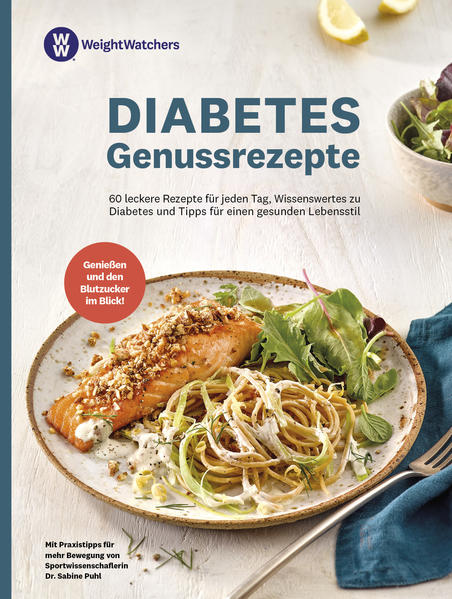 WW WeightWatchers

DIABETES
Genussrezepte

60 leckere Rezepte für jeden Tag, Wissenswertes zu Diabetes und Tipps für einen gesunden Lebensstil

Genießen und den Blutzucker im Blick!

Mit Praxistipps für mehr Bewegung von Sportwissenschaflerin Dr. Sabine Puhl